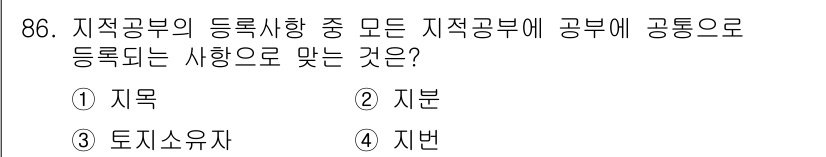 86. 지적공부의 등록사항 중 모든 지적공부에 공부에 공통으로 등록되는 사항으로 맞는 것은?

① 지목
② 지분
③ 토지소유자
④ 지번